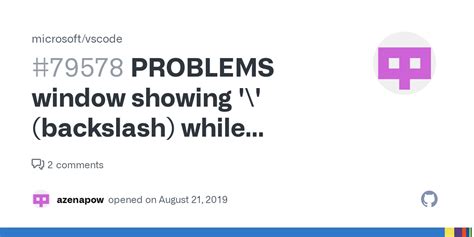 microsoft/vscode

#79578 PROBLEMS window showing '\' (backslash) while...

2 comments

azenapow opened on August 21, 2019